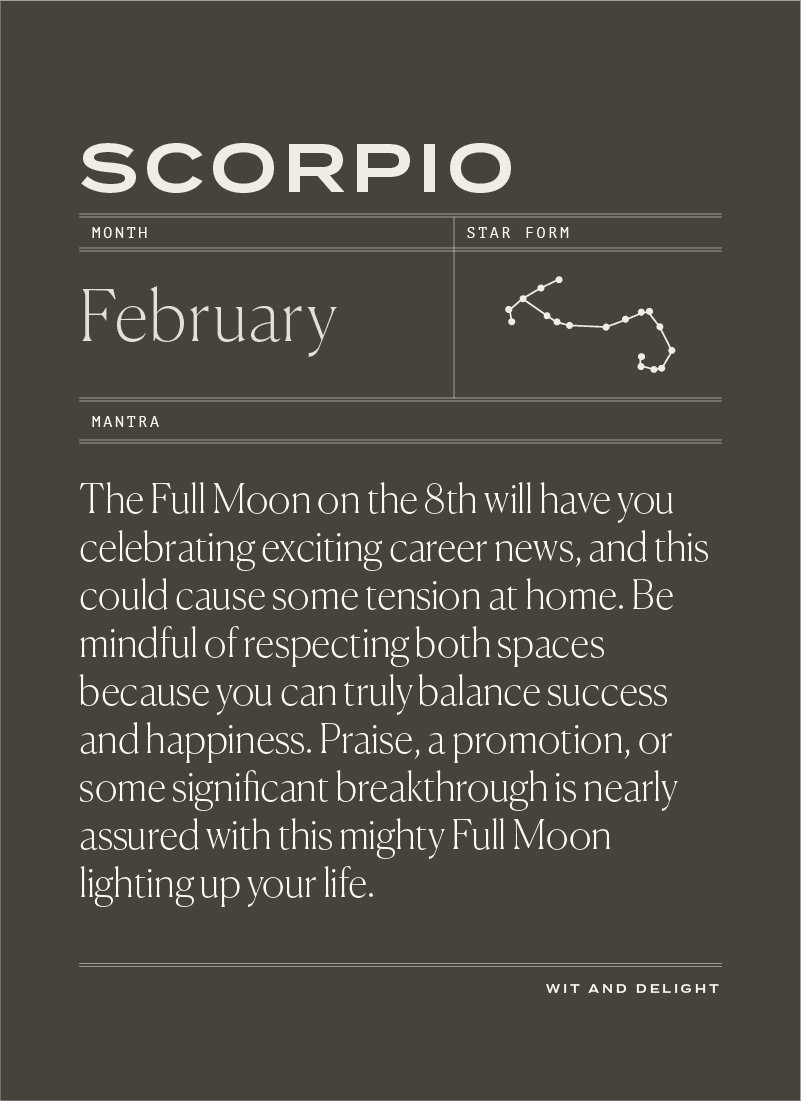 SCORPIO

MONTH

February

STAR FORM

MANTRA

The Full Moon on the 8th will have you celebrating exciting career news, and this could cause some tension at home. Be mindful of respecting both spaces because you can truly balance success and happiness. Praise, a promotion, or some significant breakthrough is nearly assured with this mighty Full Moon lighting up your life.

WIT AND DELIGHT